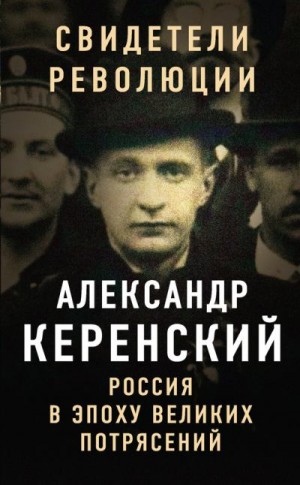 СВИДЕТЕЛИ РЕВОЛЮЦИИ

АЛЕКСАНДР КЕРЕНСКИЙ

РОССИЯ В ЭПОХУ ВЕЛИКИХ ПОТРЯСЕНИЙ